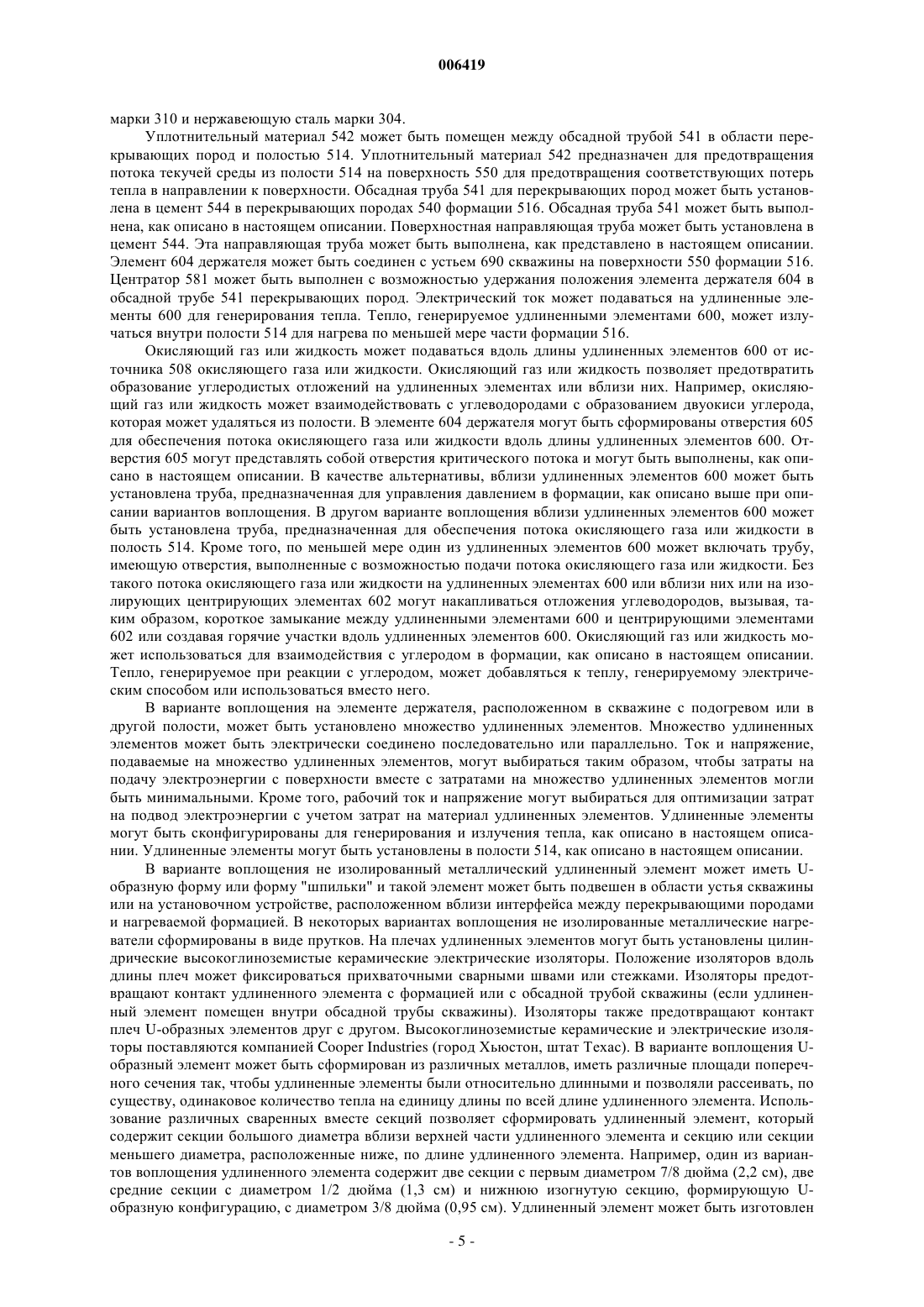 006419

марки 310 и нержавеющую сталь марки 304.

Уплотнительный материал 542 может быть помещен между обсадной трубой 541 в области перекрывающих пород и полостью 514. Уплотнительный материал 542 предназначен для предотвращения потока текучей среды из полости 514 на поверхность 550 для предотвращения соответствующих потерь тепла в направлении к поверхности. Обсадная труба 541 для перекрывающих пород может быть установлена в цемент 544 в перекрывающих породах 540 формации 516. Обсадная труба 541 может быть выполнена, как описано в настоящем описании. Поверхностная направляющая труба может быть установлена в цемент 544. Эта направляющая труба может быть выполнена, как представлено в настоящем описании. Элемент 604 держателя может быть соединен с устьем 690 скважины на поверхности 550 формации 516. Центратор 581 может быть выполнен с возможностью удержания положения элемента держателя 604 в обсадной трубе 541 перекрывающих пород. Электрический ток может подаваться на удлиненные элементы 600 для генерирования тепла. Тепло, генерируемое удлиненными элементами 600, может излучаться внутри полости 514 для нагрева по меньшей мере части формации 516.

Окисляющий газ или жидкость может подаваться вдоль длины удлиненных элементов 600 от источника 508 окисляющего газа или жидкости. Окисляющий газ или жидкость позволяет предотвратить образование углеродистых отложений на удлиненных элементах или вблизи них. Например, окисляющий газ или жидкость может взаимодействовать с углеводородами с образованием двуокиси углерода, которая может удаляться из полости. В элементе 604 держателя могут быть сформированы отверстия 605 для обеспечения потока окисляющего газа или жидкости вдоль длины удлиненных элементов 600. Отверстия 605 могут представлять собой отверстия критического потока и могут быть выполнены, как описано в настоящем описании. В качестве альтернативы, вблизи удлиненных элементов 600 может быть установлена труба, предназначенная для управления давлением в формации, как описано выше при описании вариантов воплощения. В другом варианте воплощения вблизи удлиненных элементов 600 может быть установлена труба, предназначенная для обеспечения потока окисляющего газа или жидкости в полость 514. Кроме того, по меньшей мере один из удлиненных элементов 600 может включать трубу, имеющую отверстия, выполненные с возможностью подачи потока окисляющего газа или жидкости. Без такого потока окисляющего газа или жидкости на удлиненных элементах 600 или вблизи них или на изолирующих центрирующих элементах 602 могут накапливаться отложения углеводородов, вызывая, таким образом, короткое замыкание между удлиненными элементами 600 и центрирующими элементами 602 или создавая горячие участки вдоль удлиненных элементов 600. Окисляющий газ или жидкость может использоваться для взаимодействия с углеродом в формации, как описано в настоящем описании. Тепло, генерируемое при реакции с углеродом, может добавляться к теплу, генерируемому электрическим способом или использоваться вместо него.

В варианте воплощения на элементе держателя, расположенном в скважине с подогревом или в другой полости, может быть установлено множество удлиненных элементов. Множество удлиненных элементов может быть электрически соединено последовательно или параллельно. Ток и напряжение, подаваемые на множество удлиненных элементов, могут выбираться таким образом, чтобы затраты на подачу электроэнергии с поверхности вместе с затратами на множество удлиненных элементов могли быть минимальными. Кроме того, рабочий ток и напряжение могут выбираться для оптимизации затрат на подвод электроэнергии с учетом затрат на материал удлиненных элементов. Удлиненные элементы могут быть сконфигурированы для генерирования и излучения тепла, как описано в настоящем описании. Удлиненные элементы могут быть установлены в полости 514, как описано в настоящем описании.

В варианте воплощения не изолированный металлический удлиненный элемент может иметь U-образную форму или форму "шпильки" и такой элемент может быть подвешен в области устья скважины или на установочном устройстве, расположенном вблизи интерфейса между перекрывающими породами и нагреваемой формацией. В некоторых вариантах воплощения не изолированные металлические нагреватели сформированы в виде прутков. На плечах удлиненных элементов могут быть установлены цилиндрические высокоглиноземистые керамические электрические изоляторы. Положение изоляторов вдоль длины плеч может фиксироваться прихваточными сварными швами или стежками. Изоляторы предотвращают контакт удлиненного элемента с формацией или с обсадной трубой скважины (если удлиненный элемент помещен внутри обсадной трубы скважины). Изоляторы также предотвращают контакт плеч U-образных элементов друг с другом. Высокоглиноземистые керамические и электрические изоляторы поставляются компанией Cooper Industries (город Хьюстон, штат Техас). В варианте воплощения U-образный элемент может быть сформирован из различных металлов, иметь различные площади поперечного сечения так, чтобы удлиненные элементы были относительно длинными и позволяли рассеивать, по существу, одинаковое количество тепла на единицу длины по всей длине удлиненного элемента. Использование различных сваренных вместе секций позволяет сформировать удлиненный элемент, который содержит секции большого диаметра вблизи верхней части удлиненного элемента и секцию или секции меньшего диаметра, расположенные ниже, по длине удлиненного элемента. Например, один из вариантов воплощения удлиненного элемента содержит две секции с первым диаметром 7/8 дюйма (2,2 см), две средние секции с диаметром 1/2 дюйма (1,3 см) и нижнюю изогнутую секцию, формирующую U-образную конфигурацию, с диаметром 3/8 дюйма (0,95 см). Удлиненный элемент может быть изготовлен

- 5 -